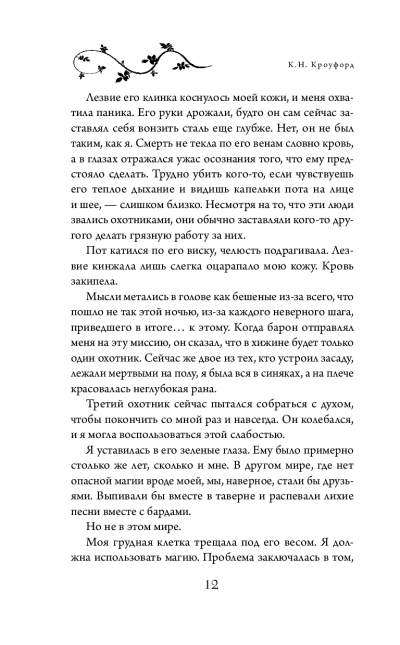 К.Н. Кроуфорд

Лезвие его клинка коснулось моей кожи, и меня охватила паника. Его руки дрожали, будто он сам сейчас заставлял себя вонзить сталь еще глубже. Нет, он не был таким, как я. Смерть не текла по его венам словно кровь, а в глазах отражался ужас осознания того, что ему предстояло сделать. Трудно убить кого-то, если чувствуешь его теплое дыхание и видишь капельки пота на лице и шее, — слишком близко. Несмотря на то, что эти люди звались охотниками, они обычно заставляли кого-то другого делать грязную работу за них.

Пот катился по его виску, челюсть подрагивала. Лезвие кинжала лишь слегка оцарапало мою кожу. Кровь закипела.

Мысли метались в голове как бешеные из-за всего, что пошло не так этой ночью, из-за каждого неверного шага, приведшего в итоге… к этому. Когда барон отправлял меня на эту миссию, он сказал, что в хижине будет только один охотник. Сейчас же двое из тех, кто устроил засаду, лежали мертвыми на полу, я была вся в синяках, а на плече красовалась неглубокая рана.

Третий охотник сейчас пытался собраться с духом, чтобы покончить со мной раз и навсегда. Он колебался, и я могла воспользоваться этой слабостью.

Я уставилась в его зеленые глаза. Ему было примерно столько же лет, сколько и мне. В другом мире, где нет опасной магии вроде моей, мы, наверное, стали бы друзьями. Выпивали бы вместе в таверне и распевали лихие песни вместе с бардами.

Но не в этом мире.

Моя грудная клетка трещала под его весом. Я должна использовать магию. Проблема заключалась в том,

12